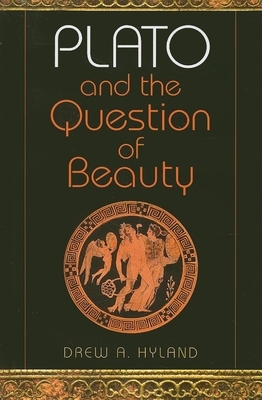 PLATO
and the
Question
of
Beauty

DREW A. HYLAND